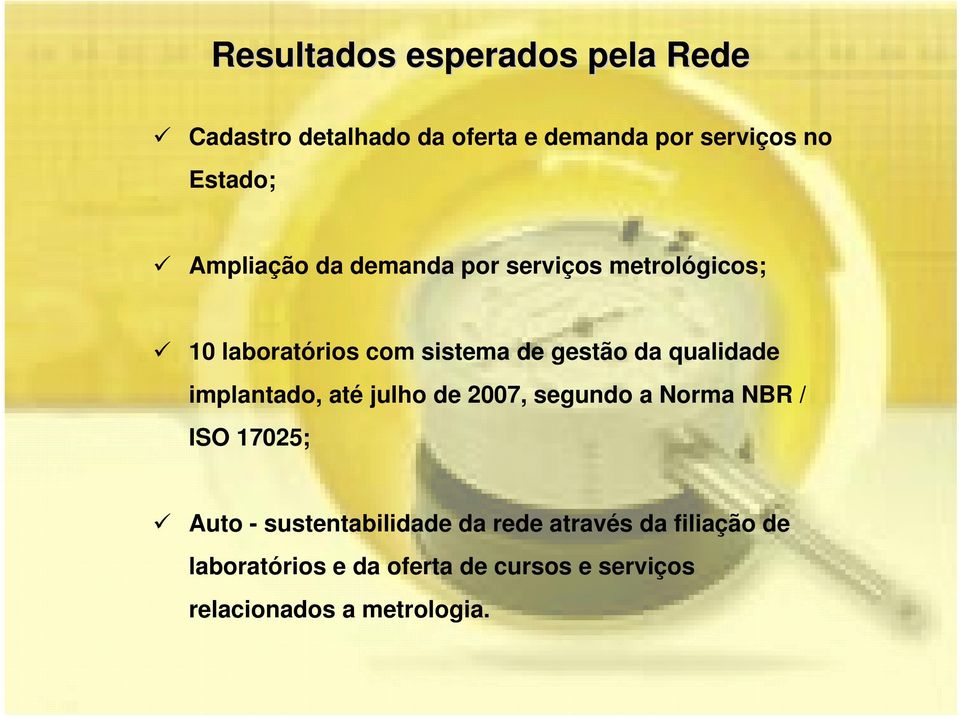 Resultados esperados pela Rede

✓ Cadastro detalhado da oferta e demanda por serviços no Estado;

✓ Ampliação da demanda por serviços metrológicos;

✓ 10 laboratórios com sistema de gestão da qualidade implantado, até julho de 2007, segundo a Norma NBR / ISO 17025;

✓ Auto - sustentabilidade da rede através da filiação de laboratórios e da oferta de cursos e serviços relacionados a metrologia.